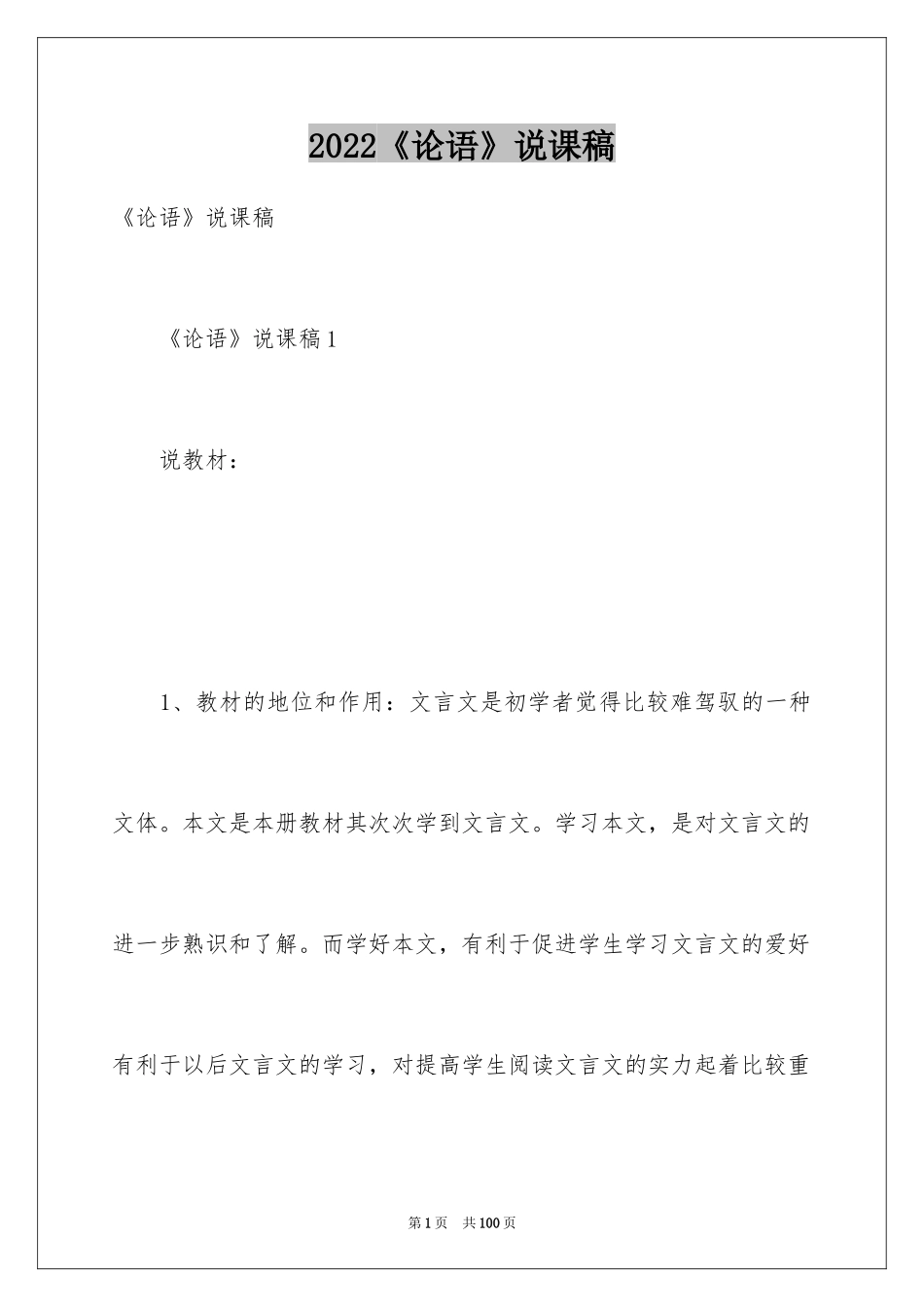 2022《论语》说课稿

《论语》说课稿

《论语》说课稿1

说教材：

1、教材的地位和作用：文言文是初学者觉得比较难驾驭的一种文体。本文是本册教材其次次学到文言文。学习本文，是对文言文的进一步熟识和了解。而学好本文，有利于促进学生学习文言文的爱好有利于以后文言文的学习，对提高学生阅读文言文的实力起着比较重

第1页 共100页